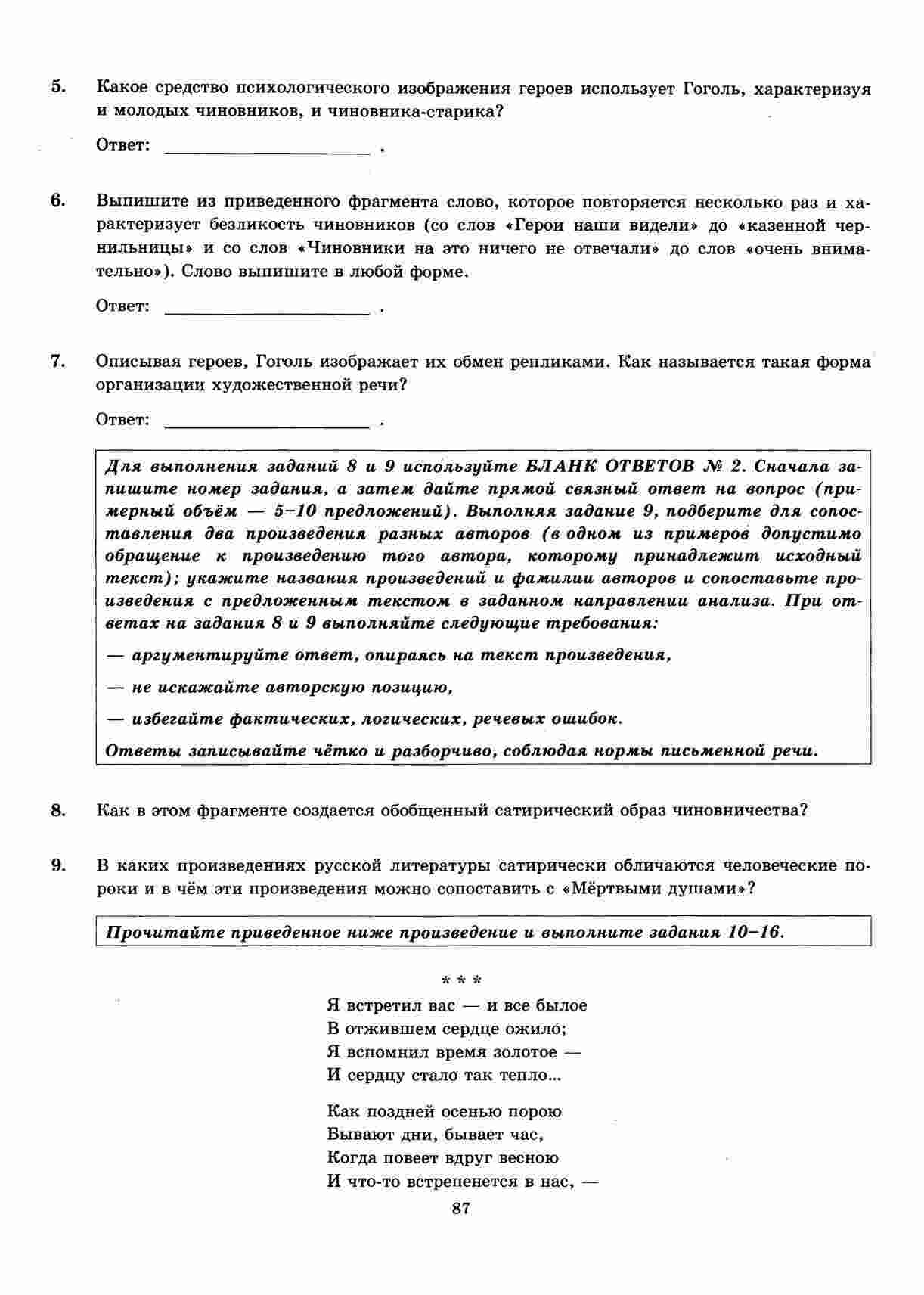 5. Какое средство психологического изображения героев использует Гоголь, характеризуя и молодых чиновников, и чиновника-старика?

Ответ: ____ .

6. Выпишите из приведенного фрагмента слово, которое повторяется несколько раз и характеризует безликость чиновников (со слов «Герои наши видели» до «казенной чернильницы» и со слов «Чиновники на это ничего не отвечали» до слов «очень внимательно»). Слово выпишите в любой форме.

Ответ: ____ .

7. Описывая героев, Гоголь изображает их обмен репликами. Как называется такая форма организации художественной речи?

Ответ: ____ .

Для выполнения заданий 8 и 9 используйте БЛАНК ОТВЕТОВ № 2. Сначала запишите номер задания, а затем дайте прямой связный ответ на вопрос (примерный объём — 5–10 предложений). Выполняя задание 9, подберите для сопоставления два произведения разных авторов (в одном из примеров допустимо обращение к произведению того автора, которому принадлежит исходный текст); укажите названия произведений и фамилии авторов и сопоставьте произведения с предложенным текстом в заданном направлении анализа. При ответах на задания 8 и 9 выполняйте следующие требования:

— аргументируйте ответ, опираясь на текст произведения,

— не искажайте авторскую позицию,

— избегайте фактических, логических, речевых ошибок.

Ответы записывайте чётко и разборчиво, соблюдая нормы письменной речи.

8. Как в этом фрагменте создается обобщенный сатирический образ чиновничества?

9. В каких произведениях русской литературы сатирически обличаются человеческие пороки и в чём эти произведения можно сопоставить с «Мёртвыми душами»?

Прочитайте приведенное ниже произведение и выполните задания 10–16.

* * *
Я встретил вас — и все былое
В отжившем сердце ожило;
Я вспомнил время золотое —
И сердцу стало так тепло...

Как поздней осенью порою
Бывают дни, бывает час,
Когда повеет вдруг весною
И что-то встрепенется в нас, —

87